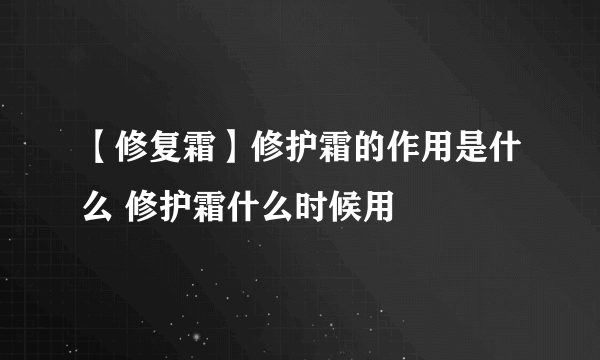 【修复霜】修护霜的作用是什么 修护霜什么时候用